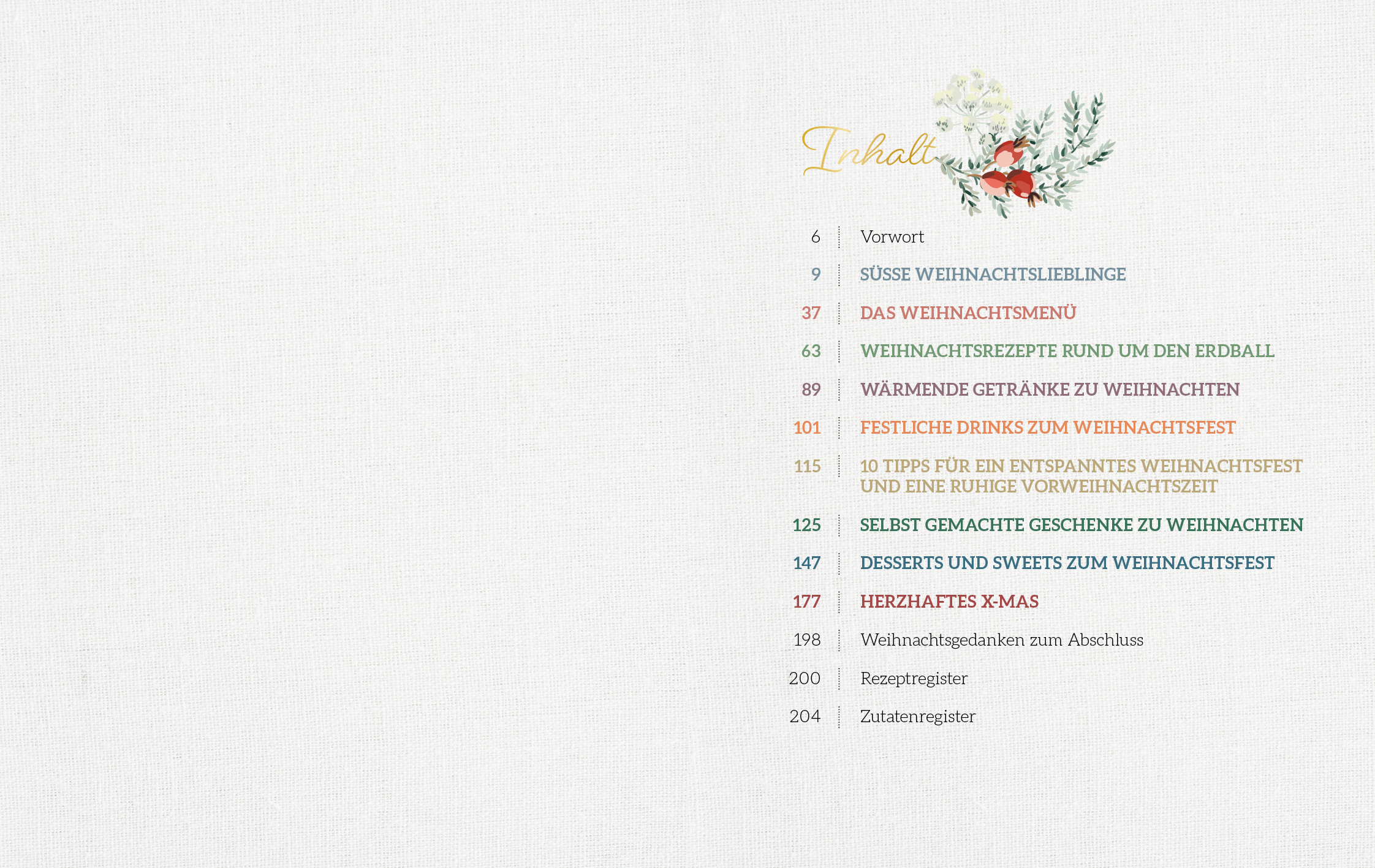 Inhalt

6 Vorwort

9 SÜSSE WEIHNACHTSLIEBLINGE

37 DAS WEIHNACHTSMENÜ

63 WEIHNACHTSREZEPTE RUND UM DEN ERDBALL

89 WÄRMENDE GETRÄNKE ZU WEIHNACHTEN

101 FESTLICHE DRINKS ZUM WEIHNACHTSFEST

115 10 TIPPS FÜR EIN ENTSPANNTES WEIHNACHTSFEST UND EINE RUHIGE VORWEIHNACHTSZEIT

125 SELBST GEMACHTE GESCHENKE ZU WEIHNACHTEN

147 DESSERTS UND SWEETS ZUM WEIHNACHTSFEST

177 HERZHAFTES X-MAS

198 Weihnachtsgedanken zum Abschluss

200 Rezeptregister

204 Zutatenregister